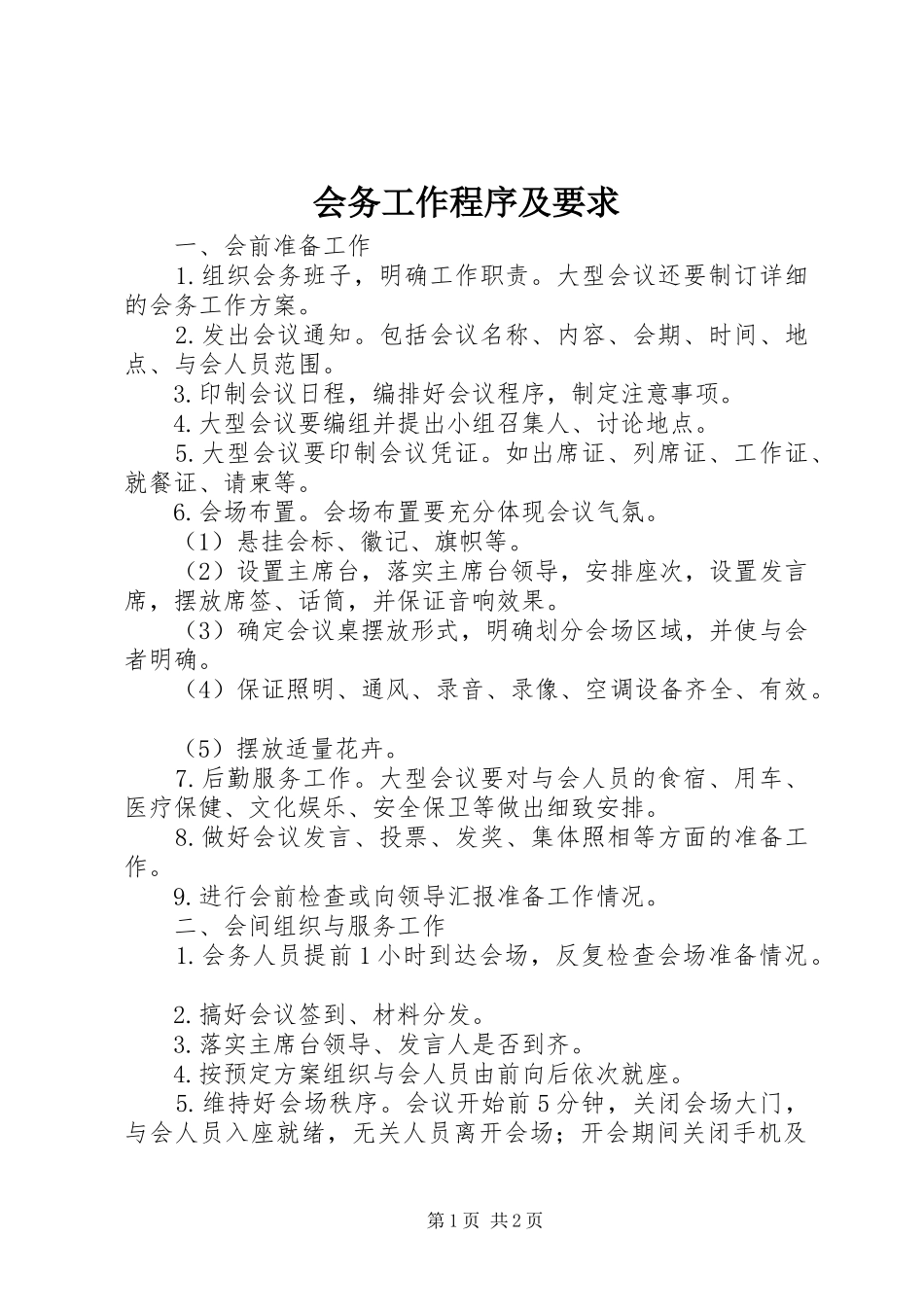 会务工作程序及要求

一、会前准备工作

1.组织会务班子，明确工作职责。大型会议还要制订详细的会务工作方案。

2.发出会议通知。包括会议名称、内容、会期、时间、地点、与会人员范围。

3.印制会议日程，编排好会议程序，制定注意事项。

4.大型会议要编组并提出小组召集人、讨论地点。

5.大型会议要印制会议凭证。如出席证、列席证、工作证、就餐证、请柬等。

6.会场布置。会场布置要充分体现会议气氛。

（1）悬挂会标、徽记、旗帜等。

（2）设置主席台，落实主席台领导，安排座次，设置发言席，摆放席签、话筒，并保证音响效果。

（3）确定会议桌摆放形式，明确划分会场区域，并使与会者明确。

（4）保证照明、通风、录音、录像、空调设备齐全、有效。

（5）摆放适量花卉。

7.后勤服务工作。大型会议要对与会人员的食宿、用车、医疗保健、文化娱乐、安全保卫等做出细致安排。

8.做好会议发言、投票、发奖、集体照相等方面的准备工作。

9.进行会前检查或向领导汇报准备工作情况。

二、会间组织与服务工作

1.会务人员提前1小时到达会场，反复检查会场准备情况。

2.搞好会议签到、材料分发。

3.落实主席台领导、发言人是否到齐。

4.按预定方案组织与会人员由前向后依次就座。

5.维持好会场秩序。会议开始前5分钟，关闭会场大门，与会人员入座就绪，无关人员离开会场；开会期间关闭手机及

第1页 共2页